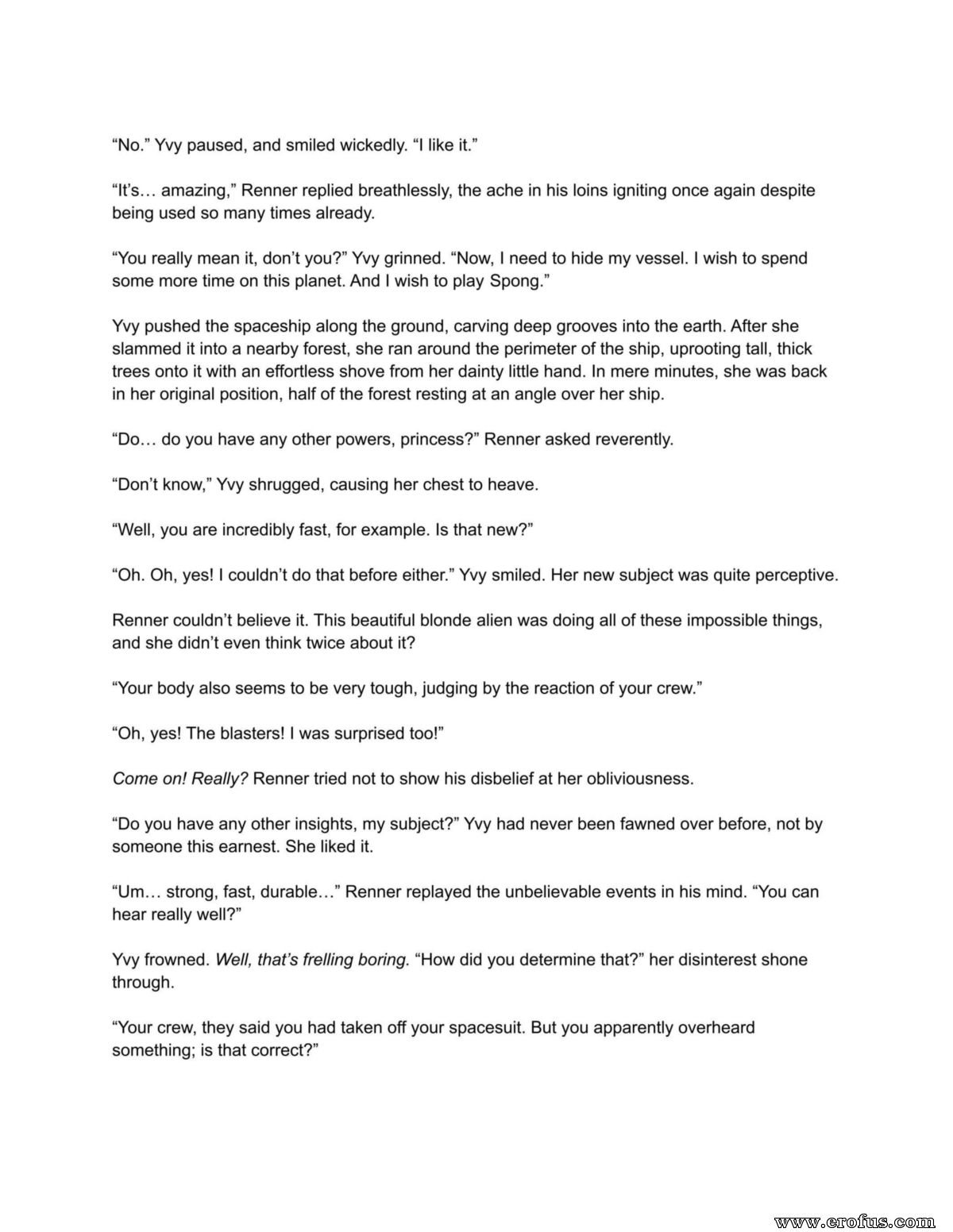 “No.” Yvy paused, and smiled wickedly. “I like it.”

“It’s… amazing,” Renner replied breathlessly, the ache in his loins igniting once again despite being used so many times already.

“You really mean it, don’t you?” Yvy grinned. “Now, I need to hide my vessel. I wish to spend some more time on this planet. And I wish to play Spong.”

Yvy pushed the spaceship along the ground, carving deep grooves into the earth. After she slammed it into a nearby forest, she ran around the perimeter of the ship, uprooting tall, thick trees onto it with an effortless shove from her dainty little hand. In mere minutes, she was back in her original position, half of the forest resting at an angle over her ship.

“Do… do you have any other powers, princess?” Renner asked reverently.

“Don’t know,” Yvy shrugged, causing her chest to heave.

“Well, you are incredibly fast, for example. Is that new?”

“Oh. Oh, yes! I couldn’t do that before either.” Yvy smiled. Her new subject was quite perceptive.

Renner couldn’t believe it. This beautiful blonde alien was doing all of these impossible things, and she didn’t even think twice about it?

“Your body also seems to be very tough, judging by the reaction of your crew.”

“Oh, yes! The blasters! I was surprised too!”

Come on! Really? Renner tried not to show his disbelief at her obliviousness.

“Do you have any other insights, my subject?” Yvy had never been fawned over before, not by someone this earnest. She liked it.

“Um… strong, fast, durable…” Renner replayed the unbelievable events in his mind. “You can hear really well?”

Yvy frowned. Well, that’s frelling boring. “How did you determine that?” her disinterest shone through.

“Your crew, they said you had taken off your spacesuit. But you apparently overheard something; is that correct?”

www.erofus.com